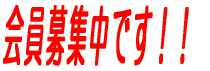 会員募集中です！！